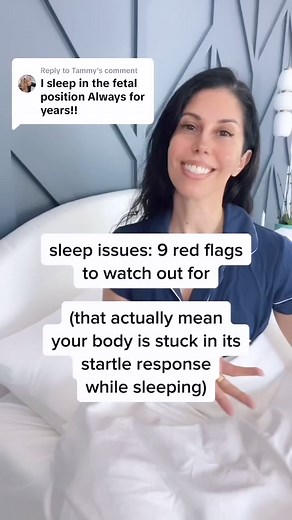 Reply to Tammy's comment
I sleep in the fetal position Always for years!!

sleep issues: 9 red flags to watch out for

(that actually mean your body is stuck in its startle response while sleeping)